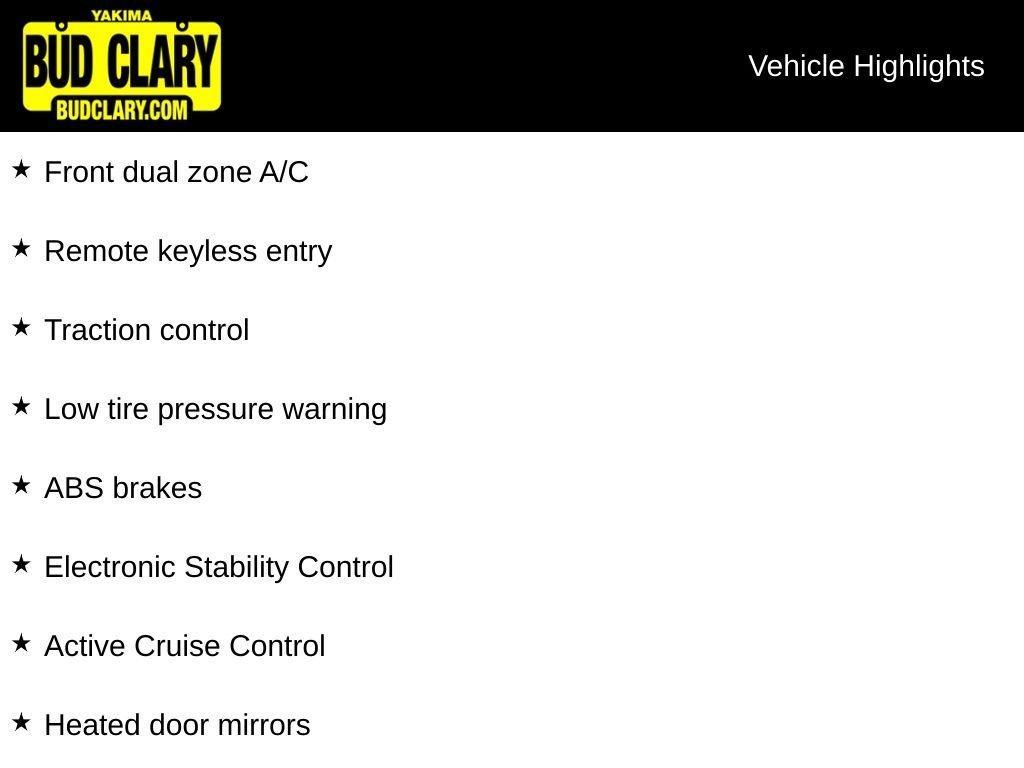 YAKIMA
BUD CLARY
BUDCLARY.COM

Vehicle Highlights

★ Front dual zone A/C

★ Remote keyless entry

★ Traction control

★ Low tire pressure warning

★ ABS brakes

★ Electronic Stability Control

★ Active Cruise Control

★ Heated door mirrors